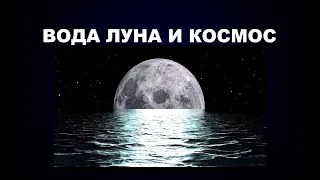 ВОДА ЛУНА И КОСМОС